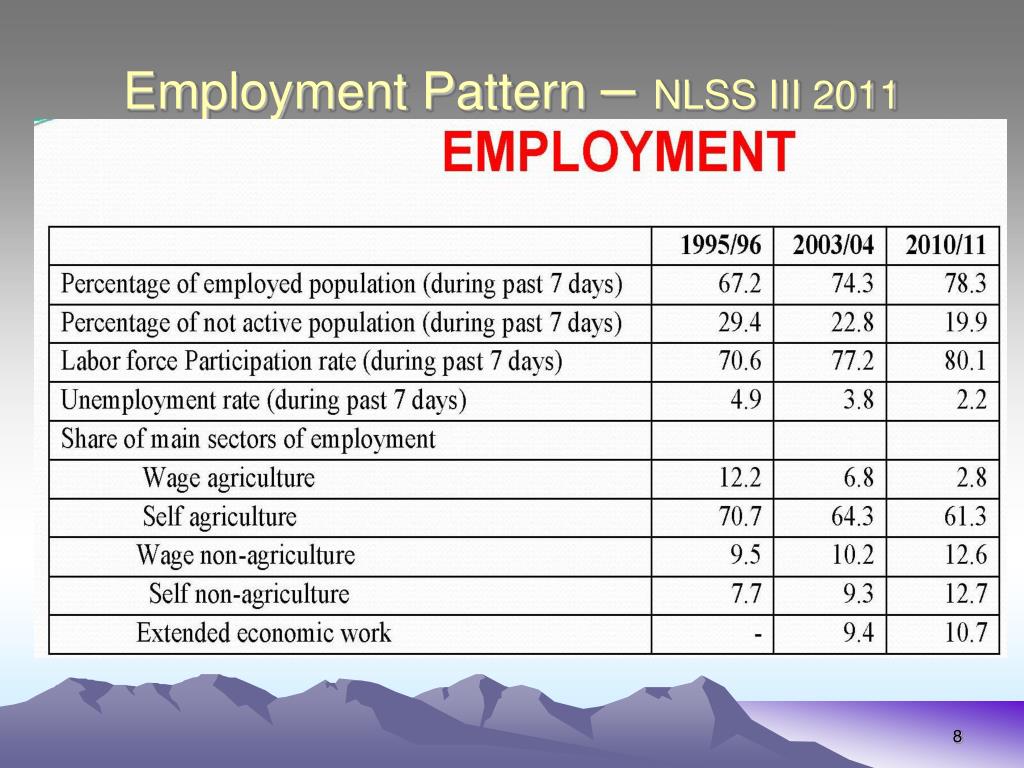 Employment Pattern – NLSS III 2011

EMPLOYMENT

| | 1995/96 | 2003/04 | 2010/11 |
|---|---|---|---|
| Percentage of employed population (during past 7 days) | 67.2 | 74.3 | 78.3 |
| Percentage of not active population (during past 7 days) | 29.4 | 22.8 | 19.9 |
| Labor force Participation rate (during past 7 days) | 70.6 | 77.2 | 80.1 |
| Unemployment rate (during past 7 days) | 4.9 | 3.8 | 2.2 |
| Share of main sectors of employment | | | |
| Wage agriculture | 12.2 | 6.8 | 2.8 |
| Self agriculture | 70.7 | 64.3 | 61.3 |
| Wage non-agriculture | 9.5 | 10.2 | 12.6 |
| Self non-agriculture | 7.7 | 9.3 | 12.7 |
| Extended economic work | - | 9.4 | 10.7 |

8